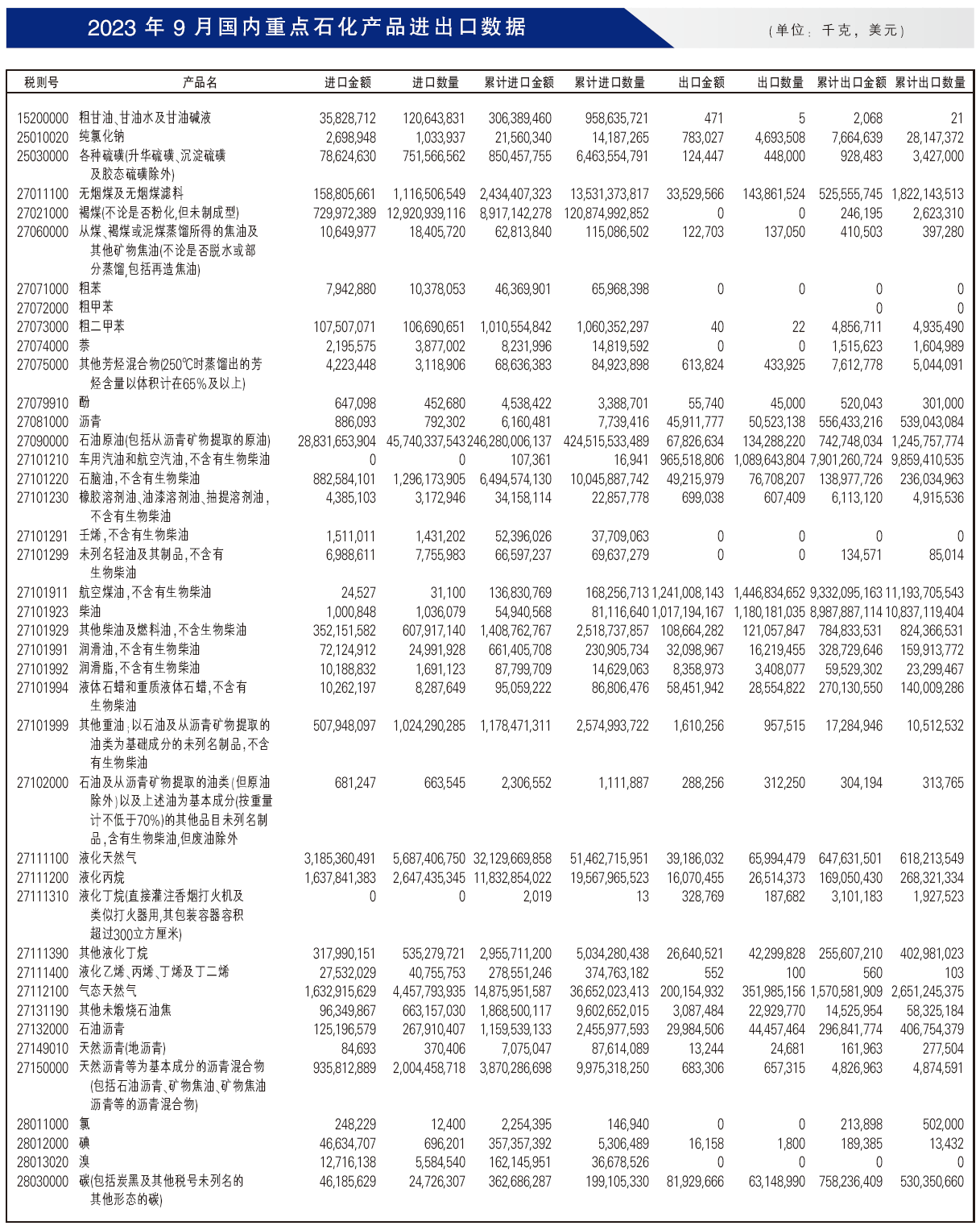 2023 年 9 月国内重点石化产品进出口数据

（单位：千克，美元）

| 税则号 | 产品名 | 进口金额 | 进口数量 | 累计进口金额 | 累计进口数量 | 出口金额 | 出口数量 | 累计出口金额 | 累计出口数量 |
|---|---|---|---|---|---|---|---|---|---|
| 15200000 | 粗甘油、甘油水及甘油碱液 | 35,828,712 | 120,643,831 | 306,389,460 | 958,635,721 | 471 | 5 | 2,068 | 21 |
| 25010020 | 纯氯化钠 | 2,698,948 | 1,033,937 | 21,560,340 | 14,187,265 | 783,027 | 4,693,508 | 7,664,639 | 28,147,372 |
| 25030000 | 各种硫磺(升华硫磺、沉淀硫磺及胶态硫磺除外) | 78,624,630 | 751,566,562 | 850,457,755 | 6,463,554,791 | 124,447 | 448,000 | 928,483 | 3,427,000 |
| 27011100 | 无烟煤及无烟煤滤料 | 158,805,661 | 1,116,506,549 | 2,434,407,323 | 13,531,373,817 | 33,529,566 | 143,861,524 | 525,555,745 | 1,822,143,513 |
| 27021000 | 褐煤(不论是否粉化,但未制成型) | 729,972,389 | 12,920,939,116 | 8,917,142,278 | 120,874,992,852 | 0 | 0 | 246,195 | 2,623,310 |
| 27060000 | 从煤、褐煤或泥煤蒸馏所得的焦油及其他矿物焦油(不论是否脱水或部分蒸馏,包括再造焦油) | 10,649,977 | 18,405,720 | 62,813,840 | 115,086,502 | 122,703 | 137,050 | 410,503 | 397,280 |
| 27071000 | 粗苯 | 7,942,880 | 10,378,053 | 46,369,901 | 65,968,398 | 0 | 0 | 0 | 0 |
| 27072000 | 粗甲苯 | | | | | | | 0 | 0 |
| 27073000 | 粗二甲苯 | 107,507,071 | 106,690,651 | 1,010,554,842 | 1,060,352,297 | 40 | 22 | 4,856,711 | 4,935,490 |
| 27074000 | 萘 | 2,195,575 | 3,877,002 | 8,231,996 | 14,819,592 | 0 | 0 | 1,515,623 | 1,604,989 |
| 27075000 | 其他芳烃混合物(250℃时蒸馏出的芳烃含量以体积计在65%及以上) | 4,223,448 | 3,118,906 | 68,636,383 | 84,923,898 | 613,824 | 433,925 | 7,612,778 | 5,044,091 |
| 27079910 | 酚 | 647,098 | 452,680 | 4,538,422 | 3,388,701 | 55,740 | 45,000 | 520,043 | 301,000 |
| 27081000 | 沥青 | 886,093 | 792,302 | 6,160,481 | 7,739,416 | 45,911,777 | 50,523,138 | 556,433,216 | 539,043,084 |
| 27090000 | 石油原油(包括从沥青矿物提取的原油) | 28,831,653,904 | 45,740,337,543 | 246,280,006,137 | 424,515,533,489 | 67,826,634 | 134,288,220 | 742,748,034 | 1,245,757,774 |
| 27101210 | 车用汽油和航空汽油,不含有生物柴油 | 0 | 0 | 107,361 | 16,941 | 965,518,806 | 1,089,643,804 | 7,901,260,724 | 9,859,410,535 |
| 27101220 | 石脑油,不含有生物柴油 | 882,584,101 | 1,296,173,905 | 6,494,574,130 | 10,045,887,742 | 49,215,979 | 76,708,207 | 138,977,726 | 236,034,963 |
| 27101230 | 橡胶溶剂油、油漆溶剂油、抽提溶剂油,不含有生物柴油 | 4,385,103 | 3,172,946 | 34,158,114 | 22,857,778 | 699,038 | 607,409 | 6,113,120 | 4,915,536 |
| 27101291 | 壬烯,不含有生物柴油 | 1,511,011 | 1,431,202 | 52,396,026 | 37,709,063 | 0 | 0 | 0 | 0 |
| 27101299 | 未列名轻油及其制品,不含有生物柴油 | 6,988,611 | 7,755,983 | 66,597,237 | 69,637,279 | 0 | 0 | 134,571 | 85,014 |
| 27101911 | 航空煤油,不含有生物柴油 | 24,527 | 31,100 | 136,830,769 | 168,256,713 | 1,241,008,143 | 1,446,834,652 | 9,332,095,163 | 11,193,705,543 |
| 27101923 | 柴油 | 1,000,848 | 1,036,079 | 54,940,568 | 81,116,640 | 1,017,194,167 | 1,180,181,035 | 8,987,887,114 | 10,837,119,404 |
| 27101929 | 其他柴油及燃料油,不含生物柴油 | 352,151,582 | 607,917,140 | 1,408,762,767 | 2,518,737,857 | 108,664,282 | 121,057,847 | 784,833,531 | 824,366,531 |
| 27101991 | 润滑油,不含有生物柴油 | 72,124,912 | 24,991,928 | 661,405,708 | 230,905,734 | 32,098,967 | 16,219,455 | 328,729,646 | 159,913,772 |
| 27101992 | 润滑脂,不含有生物柴油 | 10,188,832 | 1,691,123 | 87,799,709 | 14,629,063 | 8,358,973 | 3,408,077 | 59,529,302 | 23,299,467 |
| 27101994 | 液体石蜡和重质液体石蜡,不含有生物柴油 | 10,262,197 | 8,287,649 | 95,059,222 | 86,806,476 | 58,451,942 | 28,554,822 | 270,130,550 | 140,009,286 |
| 27101999 | 其他重油;以石油及从沥青矿物提取的油类为基础成分的未列名制品,不含有生物柴油 | 507,948,097 | 1,024,290,285 | 1,178,471,311 | 2,574,993,722 | 1,610,256 | 957,515 | 17,284,946 | 10,512,532 |
| 27102000 | 石油及从沥青矿物提取的油类(但原油除外)以及上述油为基本成分(按重量计不低于70%)的其他品目未列名制品,含有生物柴油,但废油除外 | 681,247 | 663,545 | 2,306,552 | 1,111,887 | 288,256 | 312,250 | 304,194 | 313,765 |
| 27111100 | 液化天然气 | 3,185,360,491 | 5,687,406,750 | 32,129,669,858 | 51,462,715,951 | 39,186,032 | 65,994,479 | 647,631,501 | 618,213,549 |
| 27111200 | 液化丙烷 | 1,637,841,383 | 2,647,435,345 | 11,832,854,022 | 19,567,965,523 | 16,070,455 | 26,514,373 | 169,050,430 | 268,321,334 |
| 27111310 | 液化丁烷(直接灌注香烟打火机及类似打火器用,其包装容器容积超过300立方厘米) | 0 | 0 | 2,019 | 13 | 328,769 | 187,682 | 3,101,183 | 1,927,523 |
| 27111390 | 其他液化丁烷 | 317,990,151 | 535,279,721 | 2,955,711,200 | 5,034,280,438 | 26,640,521 | 42,299,828 | 255,607,210 | 402,981,023 |
| 27111400 | 液化乙烯、丙烯、丁烯及丁二烯 | 27,532,029 | 40,755,753 | 278,551,246 | 374,763,182 | 552 | 100 | 560 | 103 |
| 27112100 | 气态天然气 | 1,632,915,629 | 4,457,793,935 | 14,875,951,587 | 36,652,023,413 | 200,154,932 | 351,985,156 | 1,570,581,909 | 2,651,245,375 |
| 27131190 | 其他未煅烧石油焦 | 96,349,867 | 663,157,030 | 1,868,500,117 | 9,602,652,015 | 3,087,484 | 22,929,770 | 14,525,954 | 58,325,184 |
| 27132000 | 石油沥青 | 125,196,579 | 267,910,407 | 1,159,539,133 | 2,455,977,593 | 29,984,506 | 44,457,464 | 296,841,774 | 406,754,379 |
| 27149010 | 天然沥青(地沥青) | 84,693 | 370,406 | 7,075,047 | 87,614,089 | 13,244 | 24,681 | 161,963 | 277,504 |
| 27150000 | 天然沥青等为基本成分的沥青混合物(包括石油沥青、矿物焦油、矿物焦油沥青等的沥青混合物) | 935,812,889 | 2,004,458,718 | 3,870,286,698 | 9,975,318,250 | 683,306 | 657,315 | 4,826,963 | 4,874,591 |
| 28011000 | 氯 | 248,229 | 12,400 | 2,254,395 | 146,940 | 0 | 0 | 213,898 | 502,000 |
| 28012000 | 碘 | 46,634,707 | 696,201 | 357,357,392 | 5,306,489 | 16,158 | 1,800 | 189,385 | 13,432 |
| 28013020 | 溴 | 12,716,138 | 5,584,540 | 162,145,951 | 36,678,526 | 0 | 0 | 0 | 0 |
| 28030000 | 碳(包括炭黑及其他税号未列名的其他形态的碳) | 46,185,629 | 24,726,307 | 362,686,287 | 199,105,330 | 81,929,666 | 63,148,990 | 758,236,409 | 530,350,660 |